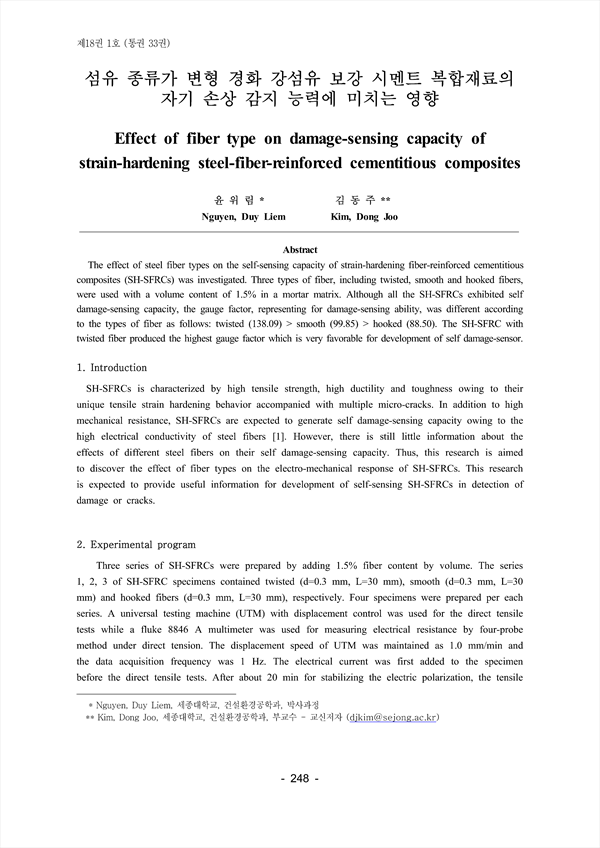 제18권 1호 (통권 33권)

섬유 종류가 변형 경화 강섬유 보강 시멘트 복합재료의 자기 손상 감지 능력에 미치는 영향

Effect of fiber type on damage-sensing capacity of strain-hardening steel-fiber-reinforced cementitious composites

윤 위 렴 *　　　　김 동 주 **
Nguyen, Duy Liem　　　　Kim, Dong Joo

Abstract

The effect of steel fiber types on the self-sensing capacity of strain-hardening fiber-reinforced cementitious composites (SH-SFRCs) was investigated. Three types of fiber, including twisted, smooth and hooked fibers, were used with a volume content of 1.5% in a mortar matrix. Although all the SH-SFRCs exhibited self damage-sensing capacity, the gauge factor, representing for damage-sensing ability, was different according to the types of fiber as follows: twisted (138.09) > smooth (99.85) > hooked (88.50). The SH-SFRC with twisted fiber produced the highest gauge factor which is very favorable for development of self damage-sensor.

1. Introduction

SH-SFRCs is characterized by high tensile strength, high ductility and toughness owing to their unique tensile strain hardening behavior accompanied with multiple micro-cracks. In addition to high mechanical resistance, SH-SFRCs are expected to generate self damage-sensing capacity owing to the high electrical conductivity of steel fibers [1]. However, there is still little information about the effects of different steel fibers on their self damage-sensing capacity. Thus, this research is aimed to discover the effect of fiber types on the electro-mechanical response of SH-SFRCs. This research is expected to provide useful information for development of self-sensing SH-SFRCs in detection of damage or cracks.

2. Experimental program

Three series of SH-SFRCs were prepared by adding 1.5% fiber content by volume. The series 1, 2, 3 of SH-SFRC specimens contained twisted (d=0.3 mm, L=30 mm), smooth (d=0.3 mm, L=30 mm) and hooked fibers (d=0.3 mm, L=30 mm), respectively. Four specimens were prepared per each series. A universal testing machine (UTM) with displacement control was used for the direct tensile tests while a fluke 8846 A multimeter was used for measuring electrical resistance by four-probe method under direct tension. The displacement speed of UTM was maintained as 1.0 mm/min and the data acquisition frequency was 1 Hz. The electrical current was first added to the specimen before the direct tensile tests. After about 20 min for stabilizing the electric polarization, the tensile

* Nguyen, Duy Liem, 세종대학교, 건설환경공학과, 박사과정
** Kim, Dong Joo, 세종대학교, 건설환경공학과, 부교수 - 교신저자 (djkim@sejong.ac.kr)

- 248 -